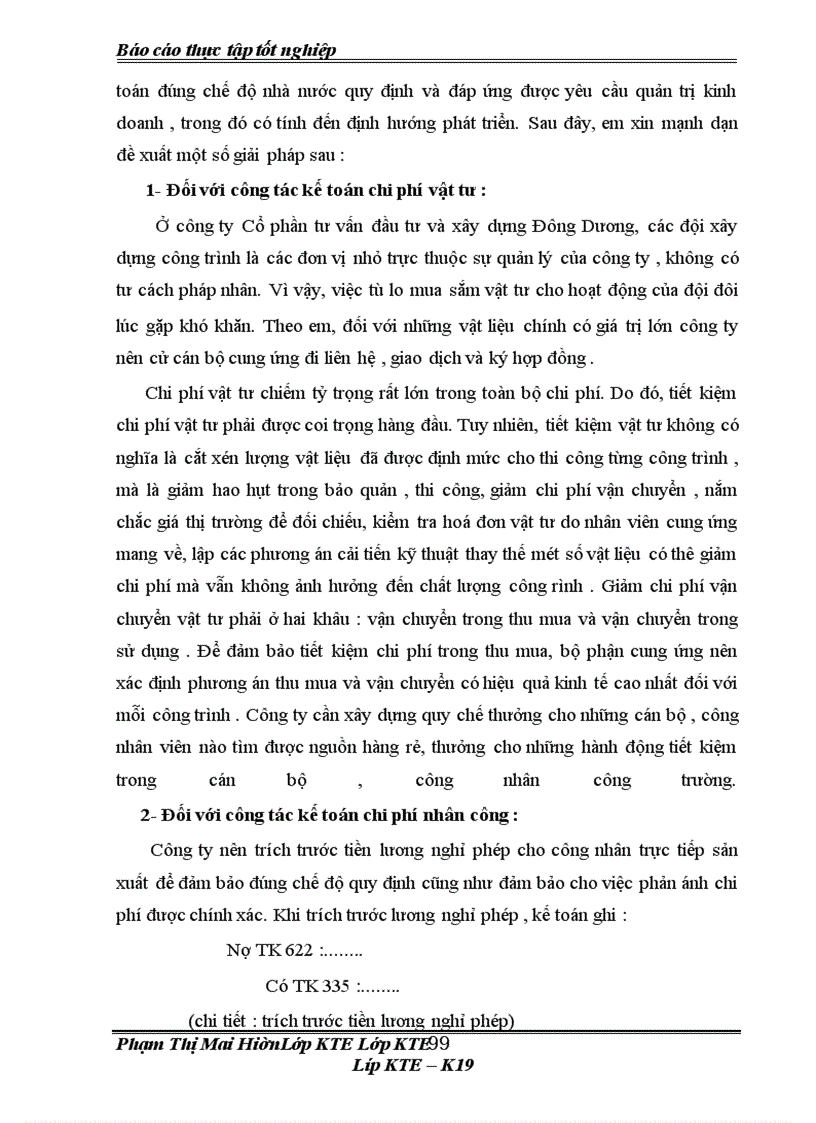 Báo cáo thực tập tốt nghiệp

toán đúng chế độ nhà nước quy định và đáp ứng được yêu cầu quản trị kinh doanh , trong đó có tính đến định hướng phát triển. Sau đây, em xin mạnh dạn đề xuất một số giải pháp sau :

1- Đối với công tác kế toán chi phí vật tư :

Ở công ty Cổ phần tư vấn đầu tư và xây dựng Đông Dương, các đội xây dựng công trình là các đơn vị nhỏ trực thuộc sự quản lý của công ty , không có tư cách pháp nhân. Vì vậy, việc tù lo mua sắm vật tư cho hoạt động của đội đôi lúc gặp khó khăn. Theo em, đối với những vật liệu chính có giá trị lớn công ty nên cử cán bộ cung ứng đi liên hệ , giao dịch và ký hợp đồng .

Chi phí vật tư chiếm tỷ trọng rất lớn trong toàn bộ chi phí. Do đó, tiết kiệm chi phí vật tư phải được coi trọng hàng đầu. Tuy nhiên, tiết kiệm vật tư không có nghĩa là cắt xén lượng vật liệu đã được định mức cho thi công từng công trình , mà là giảm hao hụt trong bảo quản , thi công, giảm chi phí vận chuyển , nắm chắc giá thị trường để đối chiếu, kiểm tra hoá đơn vật tư do nhân viên cung ứng mang về, lập các phương án cải tiến kỹ thuật thay thế mét số vật liệu có thể giảm chi phí mà vẫn không ảnh hưởng đến chất lượng công rình . Giảm chi phí vận chuyển vật tư phải ở hai khâu : vận chuyển trong thu mua và vận chuyển trong sử dụng . Để đảm bảo tiết kiệm chi phí trong thu mua, bộ phận cung ứng nên xác định phương án thu mua và vận chuyển có hiệu quả kinh tế cao nhất đối với mỗi công trình . Công ty cần xây dựng quy chế thưởng cho những cán bộ , công nhân viên nào tìm được nguồn hàng rẻ, thưởng cho những hành động tiết kiệm trong cán bộ , công nhân công trường.

2- Đối với công tác kế toán chi phí nhân công :

Công ty nên trích trước tiền lương nghỉ phép cho công nhân trực tiếp sản xuất để đảm bảo đúng chế độ quy định cũng như đảm bảo cho việc phản ánh chi phí được chính xác. Khi trích trước lương nghỉ phép , kế toán ghi :

Nợ TK 622 :........

Có TK 335 :........

(chi tiết : trích trước tiền lương nghỉ phép)

Phạm Thị Mai HiờnLớp KTE Lớp KTE99
Líp KTE – K19